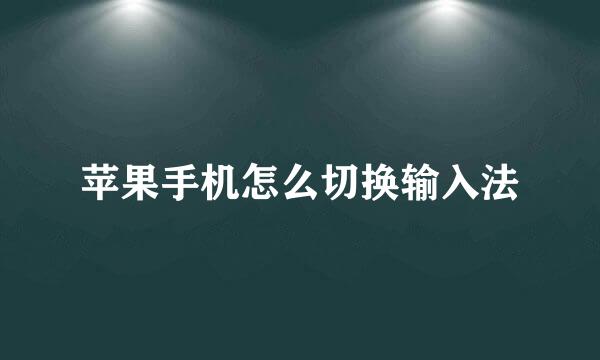 苹果手机怎么切换输入法